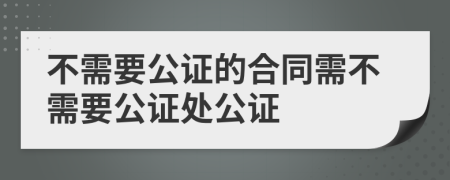 不需要公证的合同需不需要公证处公证